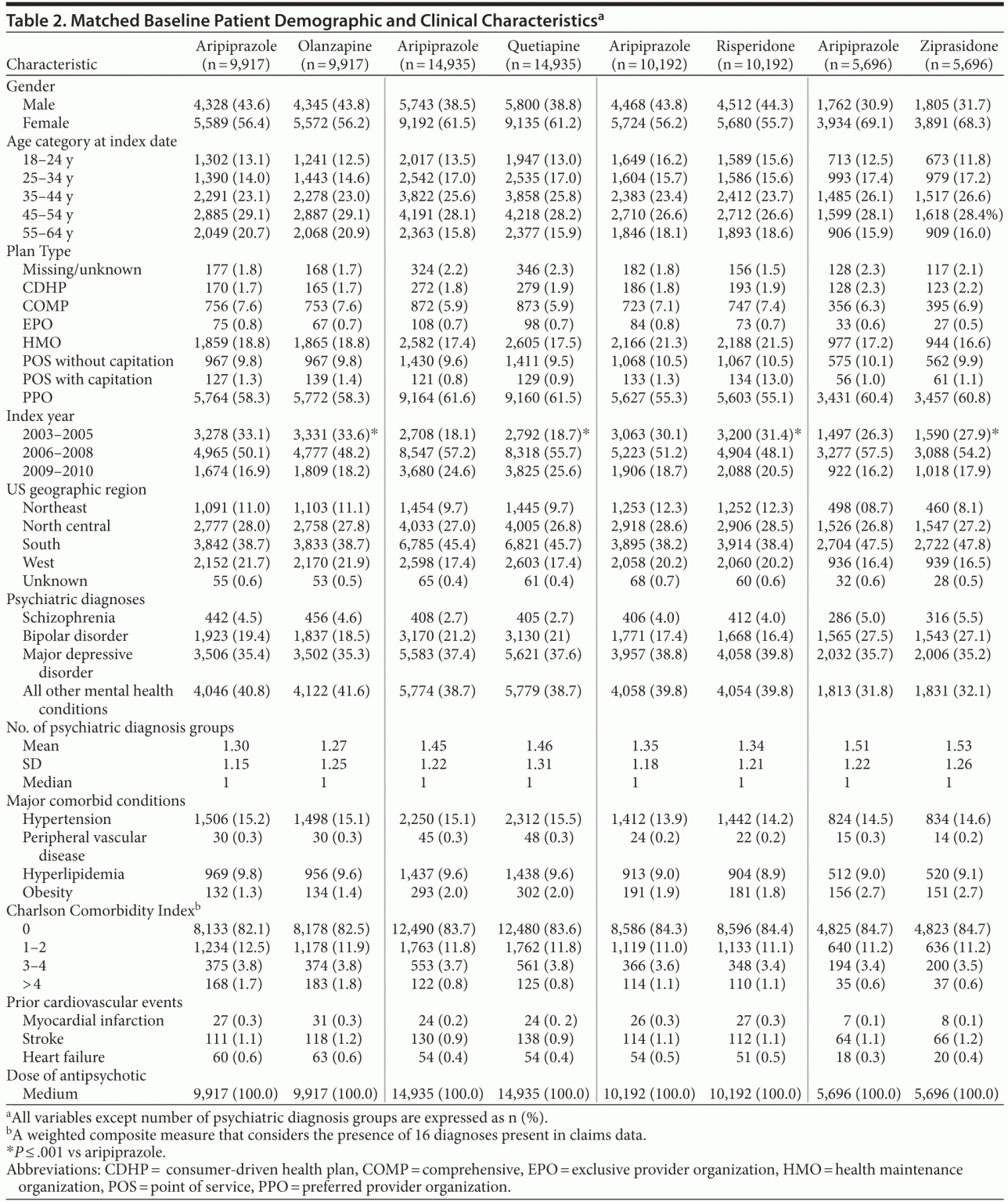 Table 2. Matched Baseline Patient Demographic and Clinical Characteristics$^a$

| Characteristic | Aripiprazole (n = 9,917) | Olanzapine (n = 9,917) | Aripiprazole (n = 14,935) | Quetiapine (n = 14,935) | Aripiprazole (n = 10,192) | Risperidone (n = 10,192) | Aripiprazole (n = 5,696) | Ziprasidone (n = 5,696) |
|---|---|---|---|---|---|---|---|---|
| Gender | | | | | | | | |
| Male | 4,328 (43.6) | 4,345 (43.8) | 5,743 (38.5) | 5,800 (38.8) | 4,468 (43.8) | 4,512 (44.3) | 1,762 (30.9) | 1,805 (31.7) |
| Female | 5,589 (56.4) | 5,572 (56.2) | 9,192 (61.5) | 9,135 (61.2) | 5,724 (56.2) | 5,680 (55.7) | 3,934 (69.1) | 3,891 (68.3) |
| Age category at index date | | | | | | | | |
| 18–24 y | 1,302 (13.1) | 1,241 (12.5) | 2,017 (13.5) | 1,947 (13.0) | 1,649 (16.2) | 1,589 (15.6) | 713 (12.5) | 673 (11.8) |
| 25–34 y | 1,390 (14.0) | 1,443 (14.6) | 2,542 (17.0) | 2,535 (17.0) | 1,604 (15.7) | 1,586 (15.6) | 993 (17.4) | 979 (17.2) |
| 35–44 y | 2,291 (23.1) | 2,278 (23.0) | 3,822 (25.6) | 3,858 (25.8) | 2,383 (23.4) | 2,412 (23.7) | 1,485 (26.1) | 1,517 (26.6) |
| 45–54 y | 2,885 (29.1) | 2,887 (29.1) | 4,191 (28.1) | 4,218 (28.2) | 2,710 (26.6) | 2,712 (26.6) | 1,599 (28.1) | 1,618 (28.4%) |
| 55–64 y | 2,049 (20.7) | 2,068 (20.9) | 2,363 (15.8) | 2,377 (15.9) | 1,846 (18.1) | 1,893 (18.6) | 906 (15.9) | 909 (16.0) |
| Plan Type | | | | | | | | |
| Missing/unknown | 177 (1.8) | 168 (1.7) | 324 (2.2) | 346 (2.3) | 182 (1.8) | 156 (1.5) | 128 (2.3) | 117 (2.1) |
| CDHP | 170 (1.7) | 165 (1.7) | 272 (1.8) | 279 (1.9) | 186 (1.8) | 193 (1.9) | 128 (2.3) | 123 (2.2) |
| COMP | 756 (7.6) | 753 (7.6) | 872 (5.9) | 873 (5.9) | 723 (7.1) | 747 (7.4) | 356 (6.3) | 395 (6.9) |
| EPO | 75 (0.8) | 67 (0.7) | 108 (0.7) | 98 (0.7) | 84 (0.8) | 73 (0.7) | 33 (0.6) | 27 (0.5) |
| HMO | 1,859 (18.8) | 1,865 (18.8) | 2,582 (17.4) | 2,605 (17.5) | 2,166 (21.3) | 2,188 (21.5) | 977 (17.2) | 944 (16.6) |
| POS without capitation | 967 (9.8) | 967 (9.8) | 1,430 (9.6) | 1,411 (9.5) | 1,068 (10.5) | 1,067 (10.5) | 575 (10.1) | 562 (9.9) |
| POS with capitation | 127 (1.3) | 139 (1.4) | 121 (0.8) | 129 (0.9) | 133 (1.3) | 134 (13.0) | 56 (1.0) | 61 (1.1) |
| PPO | 5,764 (58.3) | 5,772 (58.3) | 9,164 (61.6) | 9,160 (61.5) | 5,627 (55.3) | 5,603 (55.1) | 3,431 (60.4) | 3,457 (60.8) |
| Index year | | | | | | | | |
| 2003–2005 | 3,278 (33.1) | 3,331 (33.6)* | 2,708 (18.1) | 2,792 (18.7)* | 3,063 (30.1) | 3,200 (31.4)* | 1,497 (26.3) | 1,590 (27.9)* |
| 2006–2008 | 4,965 (50.1) | 4,777 (48.2) | 8,547 (57.2) | 8,318 (55.7) | 5,223 (51.2) | 4,904 (48.1) | 3,277 (57.5) | 3,088 (54.2) |
| 2009–2010 | 1,674 (16.9) | 1,809 (18.2) | 3,680 (24.6) | 3,825 (25.6) | 1,906 (18.7) | 2,088 (20.5) | 922 (16.2) | 1,018 (17.9) |
| US geographic region | | | | | | | | |
| Northeast | 1,091 (11.0) | 1,103 (11.1) | 1,454 (9.7) | 1,445 (9.7) | 1,253 (12.3) | 1,252 (12.3) | 498 (08.7) | 460 (8.1) |
| North central | 2,777 (28.0) | 2,758 (27.8) | 4,033 (27.0) | 4,005 (26.8) | 2,918 (28.6) | 2,906 (28.5) | 1,526 (26.8) | 1,547 (27.2) |
| South | 3,842 (38.7) | 3,833 (38.7) | 6,785 (45.4) | 6,821 (45.7) | 3,895 (38.2) | 3,914 (38.4) | 2,704 (47.5) | 2,722 (47.8) |
| West | 2,152 (21.7) | 2,170 (21.9) | 2,598 (17.4) | 2,603 (17.4) | 2,058 (20.2) | 2,060 (20.2) | 936 (16.4) | 939 (16.5) |
| Unknown | 55 (0.6) | 53 (0.5) | 65 (0.4) | 61 (0.4) | 68 (0.7) | 60 (0.6) | 32 (0.6) | 28 (0.5) |
| Psychiatric diagnoses | | | | | | | | |
| Schizophrenia | 442 (4.5) | 456 (4.6) | 408 (2.7) | 405 (2.7) | 406 (4.0) | 412 (4.0) | 286 (5.0) | 316 (5.5) |
| Bipolar disorder | 1,923 (19.4) | 1,837 (18.5) | 3,170 (21.2) | 3,130 (21) | 1,771 (17.4) | 1,668 (16.4) | 1,565 (27.5) | 1,543 (27.1) |
| Major depressive disorder | 3,506 (35.4) | 3,502 (35.3) | 5,583 (37.4) | 5,621 (37.6) | 3,957 (38.8) | 4,058 (39.8) | 2,032 (35.7) | 2,006 (35.2) |
| All other mental health conditions | 4,046 (40.8) | 4,122 (41.6) | 5,774 (38.7) | 5,779 (38.7) | 4,058 (39.8) | 4,054 (39.8) | 1,813 (31.8) | 1,831 (32.1) |
| No. of psychiatric diagnosis groups | | | | | | | | |
| Mean | 1.30 | 1.27 | 1.45 | 1.46 | 1.35 | 1.34 | 1.51 | 1.53 |
| SD | 1.15 | 1.25 | 1.22 | 1.31 | 1.18 | 1.21 | 1.22 | 1.26 |
| Median | 1 | 1 | 1 | 1 | 1 | 1 | 1 | 1 |
| Major comorbid conditions | | | | | | | | |
| Hypertension | 1,506 (15.2) | 1,498 (15.1) | 2,250 (15.1) | 2,312 (15.5) | 1,412 (13.9) | 1,442 (14.2) | 824 (14.5) | 834 (14.6) |
| Peripheral vascular disease | 30 (0.3) | 30 (0.3) | 45 (0.3) | 48 (0.3) | 24 (0.2) | 22 (0.2) | 15 (0.3) | 14 (0.2) |
| Hyperlipidemia | 969 (9.8) | 956 (9.6) | 1,437 (9.6) | 1,438 (9.6) | 913 (9.0) | 904 (8.9) | 512 (9.0) | 520 (9.1) |
| Obesity | 132 (1.3) | 134 (1.4) | 293 (2.0) | 302 (2.0) | 191 (1.9) | 181 (1.8) | 156 (2.7) | 151 (2.7) |
| Charlson Comorbidity Index$^b$ | | | | | | | | |
| 0 | 8,133 (82.1) | 8,178 (82.5) | 12,490 (83.7) | 12,480 (83.6) | 8,586 (84.3) | 8,596 (84.4) | 4,825 (84.7) | 4,823 (84.7) |
| 1–2 | 1,234 (12.5) | 1,178 (11.9) | 1,763 (11.8) | 1,762 (11.8) | 1,119 (11.0) | 1,133 (11.1) | 640 (11.2) | 636 (11.2) |
| 3–4 | 375 (3.8) | 374 (3.8) | 553 (3.7) | 561 (3.8) | 366 (3.6) | 348 (3.4) | 194 (3.4) | 200 (3.5) |
| > 4 | 168 (1.7) | 183 (1.8) | 122 (0.8) | 125 (0.8) | 114 (1.1) | 110 (1.1) | 35 (0.6) | 37 (0.6) |
| Prior cardiovascular events | | | | | | | | |
| Myocardial infarction | 27 (0.3) | 31 (0.3) | 24 (0.2) | 24 (0. 2) | 26 (0.3) | 27 (0.3) | 7 (0.1) | 8 (0.1) |
| Stroke | 111 (1.1) | 118 (1.2) | 130 (0.9) | 138 (0.9) | 114 (1.1) | 112 (1.1) | 64 (1.1) | 66 (1.2) |
| Heart failure | 60 (0.6) | 63 (0.6) | 54 (0.4) | 54 (0.4) | 54 (0.5) | 51 (0.5) | 18 (0.3) | 20 (0.4) |
| Dose of antipsychotic | | | | | | | | |
| Medium | 9,917 (100.0) | 9,917 (100.0) | 14,935 (100.0) | 14,935 (100.0) | 10,192 (100.0) | 10,192 (100.0) | 5,696 (100.0) | 5,696 (100.0) |

$^a$All variables except number of psychiatric diagnosis groups are expressed as n (%).
$^b$A weighted composite measure that considers the presence of 16 diagnoses present in claims data.
*$P \leq .001$ vs aripiprazole.
Abbreviations: CDHP = consumer-driven health plan, COMP = comprehensive, EPO = exclusive provider organization, HMO = health maintenance organization, POS = point of service, PPO = preferred provider organization.